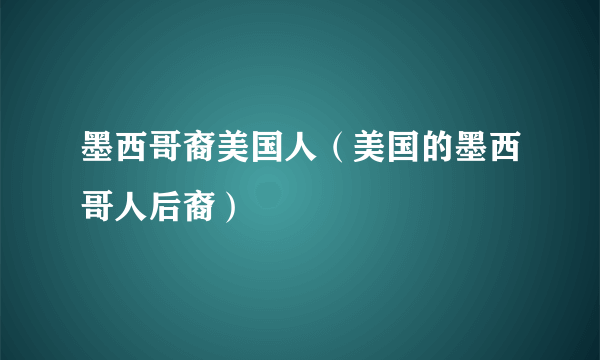 墨西哥裔美国人（美国的墨西哥人后裔）